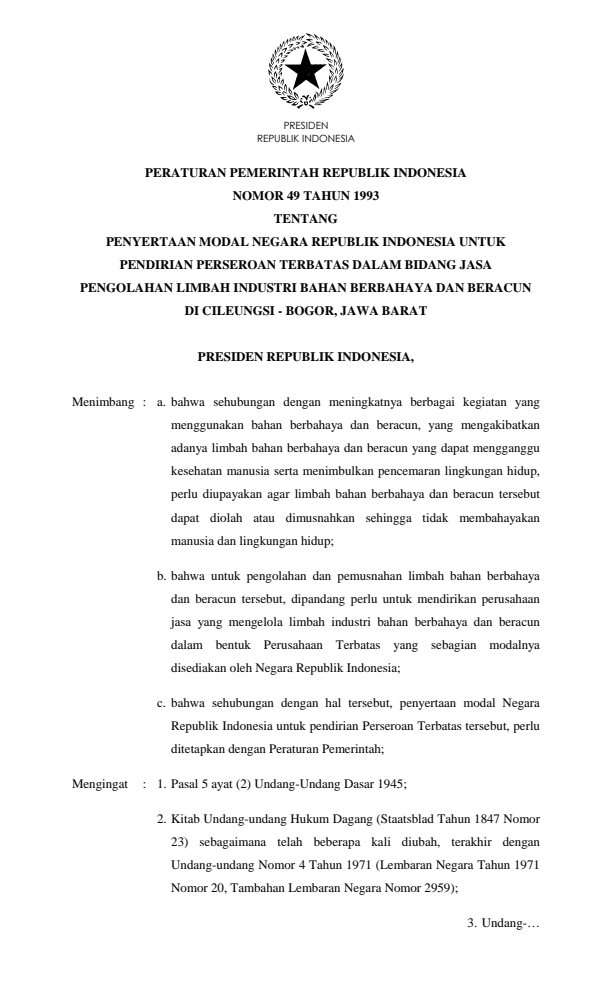 PRESIDEN
REPUBLIK INDONESIA

PERATURAN PEMERINTAH REPUBLIK INDONESIA
NOMOR 49 TAHUN 1993
TENTANG
PENYERTAAN MODAL NEGARA REPUBLIK INDONESIA UNTUK PENDIRIAN PERSEROAN TERBATAS DALAM BIDANG JASA PENGOLAHAN LIMBAH INDUSTRI BAHAN BERBAHAYA DAN BERACUN DI CILEUNGSI - BOGOR, JAWA BARAT

PRESIDEN REPUBLIK INDONESIA,

Menimbang : a. bahwa sehubungan dengan meningkatnya berbagai kegiatan yang menggunakan bahan berbahaya dan beracun, yang mengakibatkan adanya limbah bahan berbahaya dan beracun yang dapat mengganggu kesehatan manusia serta menimbulkan pencemaran lingkungan hidup, perlu diupayakan agar limbah bahan berbahaya dan beracun tersebut dapat diolah atau dimusnahkan sehingga tidak membahayakan manusia dan lingkungan hidup;

b. bahwa untuk pengolahan dan pemusnahan limbah bahan berbahaya dan beracun tersebut, dipandang perlu untuk mendirikan perusahaan jasa yang mengelola limbah industri bahan berbahaya dan beracun dalam bentuk Perusahaan Terbatas yang sebagian modalnya disediakan oleh Negara Republik Indonesia;

c. bahwa sehubungan dengan hal tersebut, penyertaan modal Negara Republik Indonesia untuk pendirian Perseroan Terbatas tersebut, perlu ditetapkan dengan Peraturan Pemerintah;

Mengingat : 1. Pasal 5 ayat (2) Undang-Undang Dasar 1945;

2. Kitab Undang-undang Hukum Dagang (Staatsblad Tahun 1847 Nomor 23) sebagaimana telah beberapa kali diubah, terakhir dengan Undang-undang Nomor 4 Tahun 1971 (Lembaran Negara Tahun 1971 Nomor 20, Tambahan Lembaran Negara Nomor 2959);

3. Undang-…